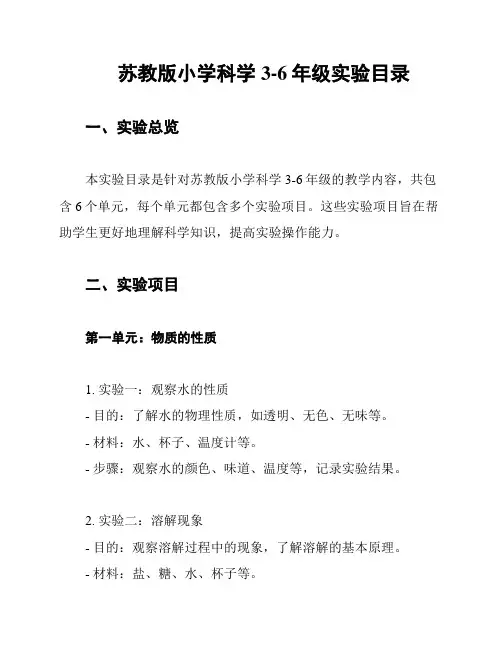 苏教版小学科学 3-6 年级实验目录

一、实验总览

本实验目录是针对苏教版小学科学 3-6 年级的教学内容，共包含 6 个单元，每个单元都包含多个实验项目。这些实验项目旨在帮助学生更好地理解科学知识，提高实验操作能力。

二、实验项目

第一单元：物质的性质

1. 实验一：观察水的性质
- 目的：了解水的物理性质，如透明、无色、无味等。
- 材料：水、杯子、温度计等。
- 步骤：观察水的颜色、味道、温度等，记录实验结果。

2. 实验二：溶解现象
- 目的：观察溶解过程中的现象，了解溶解的基本原理。
- 材料：盐、糖、水、杯子等。